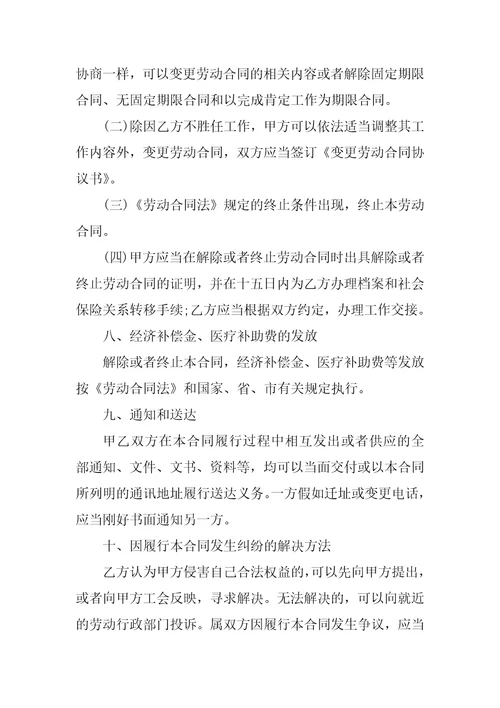 协商一样，可以变更劳动合同的相关内容或者解除固定期限合同、无固定期限合同和以完成肯定工作为期限合同。

(二)除因乙方不胜任工作，甲方可以依法适当调整其工作内容外，变更劳动合同，双方应当签订《变更劳动合同协议书》。

(三)《劳动合同法》规定的终止条件出现，终止本劳动合同。

(四)甲方应当在解除或者终止劳动合同时出具解除或者终止劳动合同的证明，并在十五日内为乙方办理档案和社会保险关系转移手续;乙方应当根据双方约定，办理工作交接。

八、经济补偿金、医疗补助费的发放

解除或者终止本合同，经济补偿金、医疗补助费等发放按《劳动合同法》和国家、省、市有关规定执行。

九、通知和送达

甲乙双方在本合同履行过程中相互发出或者供应的全部通知、文件、文书、资料等，均可以当面交付或以本合同所列明的通讯地址履行送达义务。一方假如迁址或变更电话，应当刚好书面通知另一方。

十、因履行本合同发生纠纷的解决方法

乙方认为甲方侵害自己合法权益的，可以先向甲方提出，或者向甲方工会反映，寻求解决。无法解决的，可以向就近的劳动行政部门投诉。属双方因履行本合同发生争议，应当